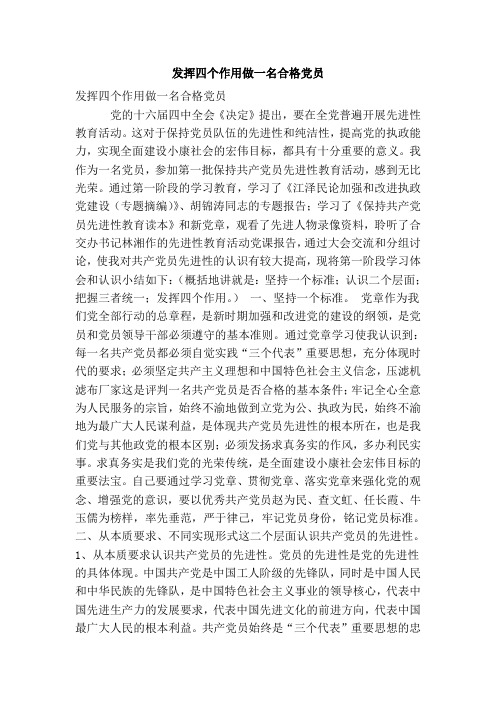 发挥四个作用做一名合格党员

发挥四个作用做一名合格党员

党的十六届四中全会《决定》提出，要在全党普遍开展先进性教育活动。这对于保持党员队伍的先进性和纯洁性，提高党的执政能力，实现全面建设小康社会的宏伟目标，都具有十分重要的意义。我作为一名党员，参加第一批保持共产党员先进性教育活动，感到无比光荣。通过第一阶段的学习教育，学习了《江泽民论加强和改进执政党建设（专题摘编）》、胡锦涛同志的专题报告；学习了《保持共产党员先进性教育读本》和新党章，观看了先进人物录像资料，聆听了合交办书记林湘作的先进性教育活动党课报告，通过大会交流和分组讨论，使我对共产党员先进性的认识有较大提高，现将第一阶段学习体会和认识小结如下：（概括地讲就是：坚持一个标准；认识二个层面；把握三者统一；发挥四个作用。） 一、坚持一个标准。 党章作为我们党全部行动的总章程，是新时期加强和改进党的建设的纲领，是党员和党员领导干部必须遵守的基本准则。通过党章学习使我认识到：每一名共产党员都必须自觉实践“三个代表”重要思想，充分体现时代的要求；必须坚定共产主义理想和中国特色社会主义信念，压滤机滤布厂家这是评判一名共产党员是否合格的基本条件；牢记全心全意为人民服务的宗旨，始终不渝地做到立党为公、执政为民，始终不渝地为最广大人民谋利益，是体现共产党员先进性的根本所在，也是我们党与其他政党的根本区别；必须发扬求真务实的作风，多办利民实事。求真务实是我们党的光荣传统，是全面建设小康社会宏伟目标的重要法宝。自己要通过学习党章、贯彻党章、落实党章来强化党的观念、增强党的意识，要以优秀共产党员赵为民、查文虹、任长霞、牛玉儒为榜样，率先垂范，严于律己，牢记党员身份，铭记党员标准。二、从本质要求、不同实现形式这二个层面认识共产党员的先进性。1、从本质要求认识共产党员的先进性。党员的先进性是党的先进性的具体体现。中国共产党是中国工人阶级的先锋队，同时是中国人民和中华民族的先锋队，是中国特色社会主义事业的领导核心，代表中国先进生产力的发展要求，代表中国先进文化的前进方向，代表中国最广大人民的根本利益。共产党员始终是“三个代表”重要思想的忠